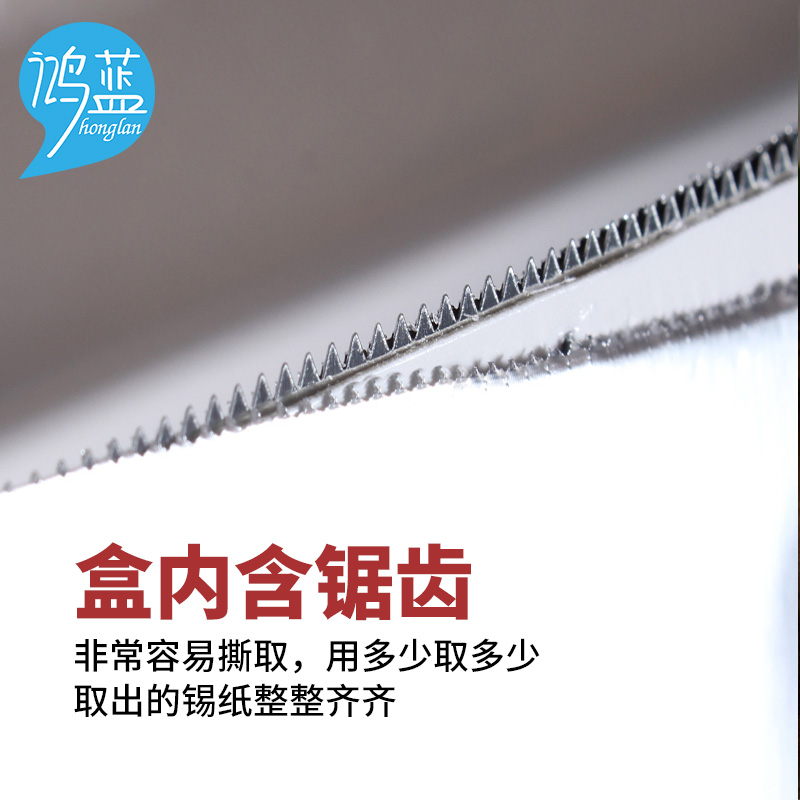 鸿蓝
honglan

盒内含锯齿

非常容易撕取，用多少取多少
取出的锡纸整整齐齐